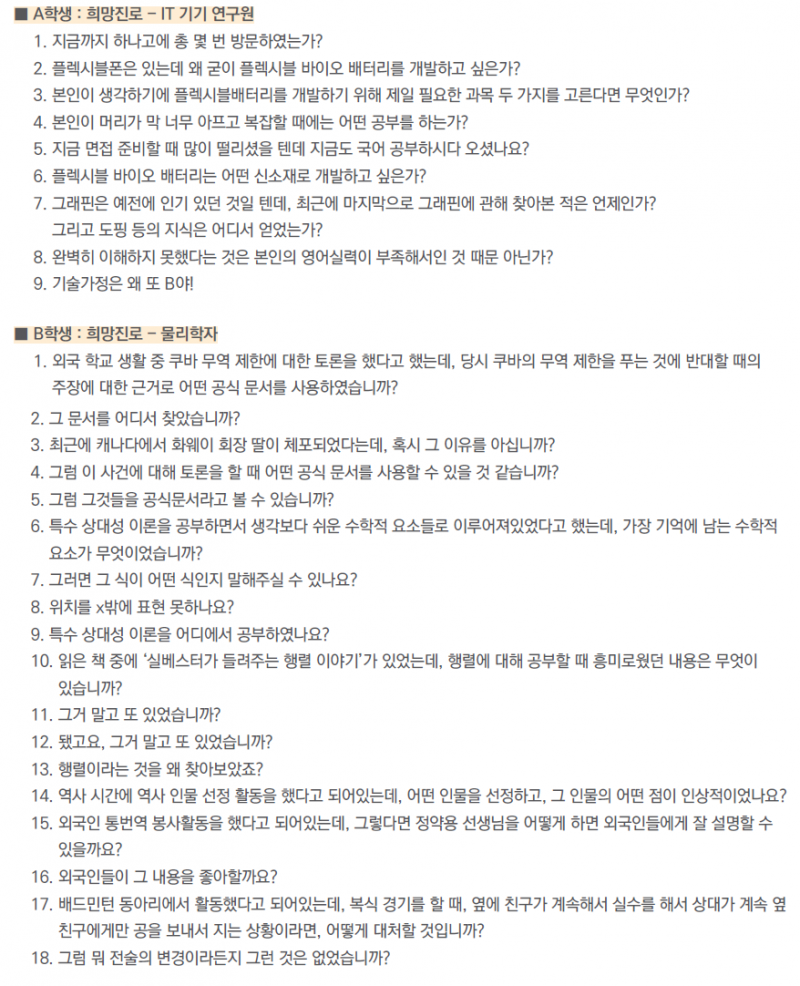 ■ A학생 : 희망진로 – IT 기기 연구원

1. 지금까지 하나고에 총 몇 번 방문하였는가?
2. 플렉시블폰은 있는데 왜 굳이 플렉시블 바이오 배터리를 개발하고 싶은가?
3. 본인이 생각하기에 플렉시블배터리를 개발하기 위해 제일 필요한 과목 두 가지를 고른다면 무엇인가?
4. 본인이 머리가 막 너무 아프고 복잡할 때에는 어떤 공부를 하는가?
5. 지금 면접 준비할 때 많이 떨리셨을 텐데 지금도 국어 공부하시다 오셨나요?
6. 플렉시블 바이오 배터리는 어떤 신소재로 개발하고 싶은가?
7. 그래핀은 예전에 인기 있던 것일 텐데, 최근에 마지막으로 그래핀에 관해 찾아본 적은 언제인가? 그리고 도핑 등의 지식은 어디서 얻었는가?
8. 완벽히 이해하지 못했다는 것은 본인의 영어실력이 부족해서인 것 때문 아닌가?
9. 기술가정은 왜 또 B야!

■ B학생 : 희망진로 – 물리학자

1. 외국 학교 생활 중 쿠바 무역 제한에 대한 토론을 했다고 했는데, 당시 쿠바의 무역 제한을 푸는 것에 반대할 때의 주장에 대한 근거로 어떤 공식 문서를 사용하였습니까?
2. 그 문서를 어디서 찾았습니까?
3. 최근에 캐나다에서 화웨이 회장 딸이 체포되었다는데, 혹시 그 이유를 아십니까?
4. 그럼 이 사건에 대해 토론을 할 때 어떤 공식 문서를 사용할 수 있을 것 같습니까?
5. 그럼 그것들을 공식문서라고 볼 수 있습니까?
6. 특수 상대성 이론을 공부하면서 생각보다 쉬운 수학적 요소들로 이루어져있었다고 했는데, 가장 기억에 남는 수학적 요소가 무엇이었습니까?
7. 그러면 그 식이 어떤 식인지 말해주실 수 있나요?
8. 위치를 x밖에 표현 못하나요?
9. 특수 상대성 이론을 어디에서 공부하였나요?
10. 읽은 책 중에 '실베스터가 들려주는 행렬 이야기'가 있었는데, 행렬에 대해 공부할 때 흥미로웠던 내용은 무엇이 있습니까?
11. 그거 말고 또 있었습니까?
12. 됐고요, 그거 말고 또 있었습니까?
13. 행렬이라는 것을 왜 찾아보았죠?
14. 역사 시간에 역사 인물 선정 활동을 했다고 되어있는데, 어떤 인물을 선정하고, 그 인물의 어떤 점이 인상적이었나요?
15. 외국인 통번역 봉사활동을 했다고 되어있는데, 그렇다면 정약용 선생님을 어떻게 하면 외국인들에게 잘 설명할 수 있을까요?
16. 외국인들이 그 내용을 좋아할까요?
17. 배드민턴 동아리에서 활동했다고 되어있는데, 복식 경기를 할 때, 옆에 친구가 계속해서 실수를 해서 상대가 계속 옆 친구에게만 공을 보내서 지는 상황이라면, 어떻게 대처할 것입니까?
18. 그럼 뭐 전술의 변경이라든지 그런 것은 없었습니까?